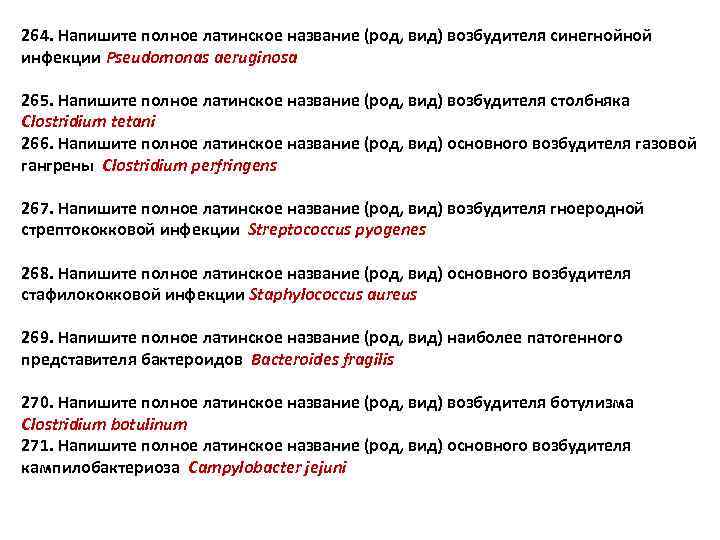 264. Напишите полное латинское название (род, вид) возбудителя синегнойной инфекции Pseudomonas aeruginosa

265. Напишите полное латинское название (род, вид) возбудителя столбняка Clostridium tetani
266. Напишите полное латинское название (род, вид) основного возбудителя газовой гангрены Clostridium perfringens

267. Напишите полное латинское название (род, вид) возбудителя гноеродной стрептококковой инфекции Streptococcus pyogenes

268. Напишите полное латинское название (род, вид) основного возбудителя стафилококковой инфекции Staphylococcus aureus

269. Напишите полное латинское название (род, вид) наиболее патогенного представителя бактероидов Bacteroides fragilis

270. Напишите полное латинское название (род, вид) возбудителя ботулизма Clostridium botulinum
271. Напишите полное латинское название (род, вид) основного возбудителя кампилобактериоза Campylobacter jejuni